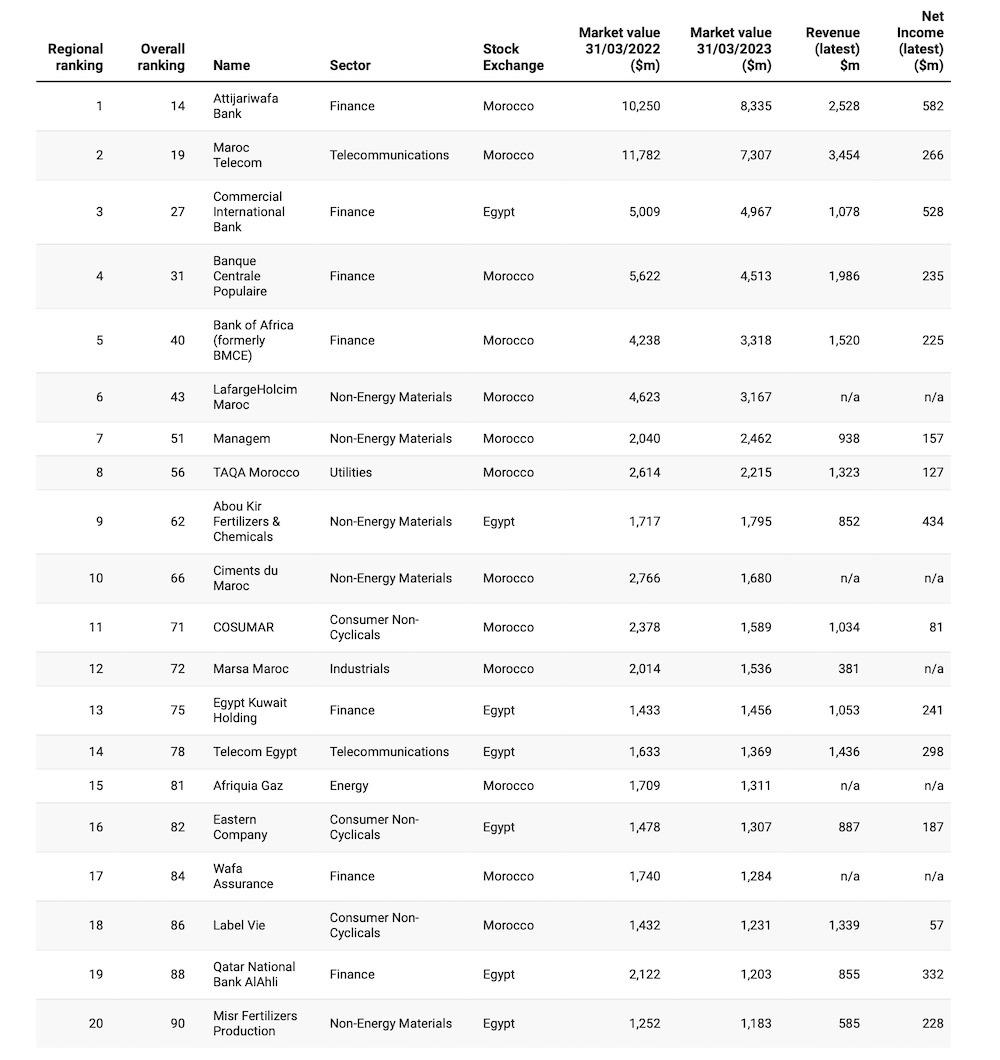 | Regional ranking | Overall ranking | Name | Sector | Stock Exchange | Market value 31/03/2022 ($m) | Market value 31/03/2023 ($m) | Revenue (latest) $m | Net Income (latest) ($m) |
|---|---|---|---|---|---|---|---|---|
| 1 | 14 | Attijariwafa Bank | Finance | Morocco | 10,250 | 8,335 | 2,528 | 582 |
| 2 | 19 | Maroc Telecom | Telecommunications | Morocco | 11,782 | 7,307 | 3,454 | 266 |
| 3 | 27 | Commercial International Bank | Finance | Egypt | 5,009 | 4,967 | 1,078 | 528 |
| 4 | 31 | Banque Centrale Populaire | Finance | Morocco | 5,622 | 4,513 | 1,986 | 235 |
| 5 | 40 | Bank of Africa (formerly BMCE) | Finance | Morocco | 4,238 | 3,318 | 1,520 | 225 |
| 6 | 43 | LafargeHolcim Maroc | Non-Energy Materials | Morocco | 4,623 | 3,167 | n/a | n/a |
| 7 | 51 | Managem | Non-Energy Materials | Morocco | 2,040 | 2,462 | 938 | 157 |
| 8 | 56 | TAQA Morocco | Utilities | Morocco | 2,614 | 2,215 | 1,323 | 127 |
| 9 | 62 | Abou Kir Fertilizers & Chemicals | Non-Energy Materials | Egypt | 1,717 | 1,795 | 852 | 434 |
| 10 | 66 | Ciments du Maroc | Non-Energy Materials | Morocco | 2,766 | 1,680 | n/a | n/a |
| 11 | 71 | COSUMAR | Consumer Non-Cyclicals | Morocco | 2,378 | 1,589 | 1,034 | 81 |
| 12 | 72 | Marsa Maroc | Industrials | Morocco | 2,014 | 1,536 | 381 | n/a |
| 13 | 75 | Egypt Kuwait Holding | Finance | Egypt | 1,433 | 1,456 | 1,053 | 241 |
| 14 | 78 | Telecom Egypt | Telecommunications | Egypt | 1,633 | 1,369 | 1,436 | 298 |
| 15 | 81 | Afriquia Gaz | Energy | Morocco | 1,709 | 1,311 | n/a | n/a |
| 16 | 82 | Eastern Company | Consumer Non-Cyclicals | Egypt | 1,478 | 1,307 | 887 | 187 |
| 17 | 84 | Wafa Assurance | Finance | Morocco | 1,740 | 1,284 | n/a | n/a |
| 18 | 86 | Label Vie | Consumer Non-Cyclicals | Morocco | 1,432 | 1,231 | 1,339 | 57 |
| 19 | 88 | Qatar National Bank AlAhli | Finance | Egypt | 2,122 | 1,203 | 855 | 332 |
| 20 | 90 | Misr Fertilizers Production | Non-Energy Materials | Egypt | 1,252 | 1,183 | 585 | 228 |